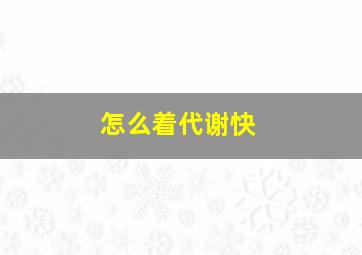 怎么着代谢快